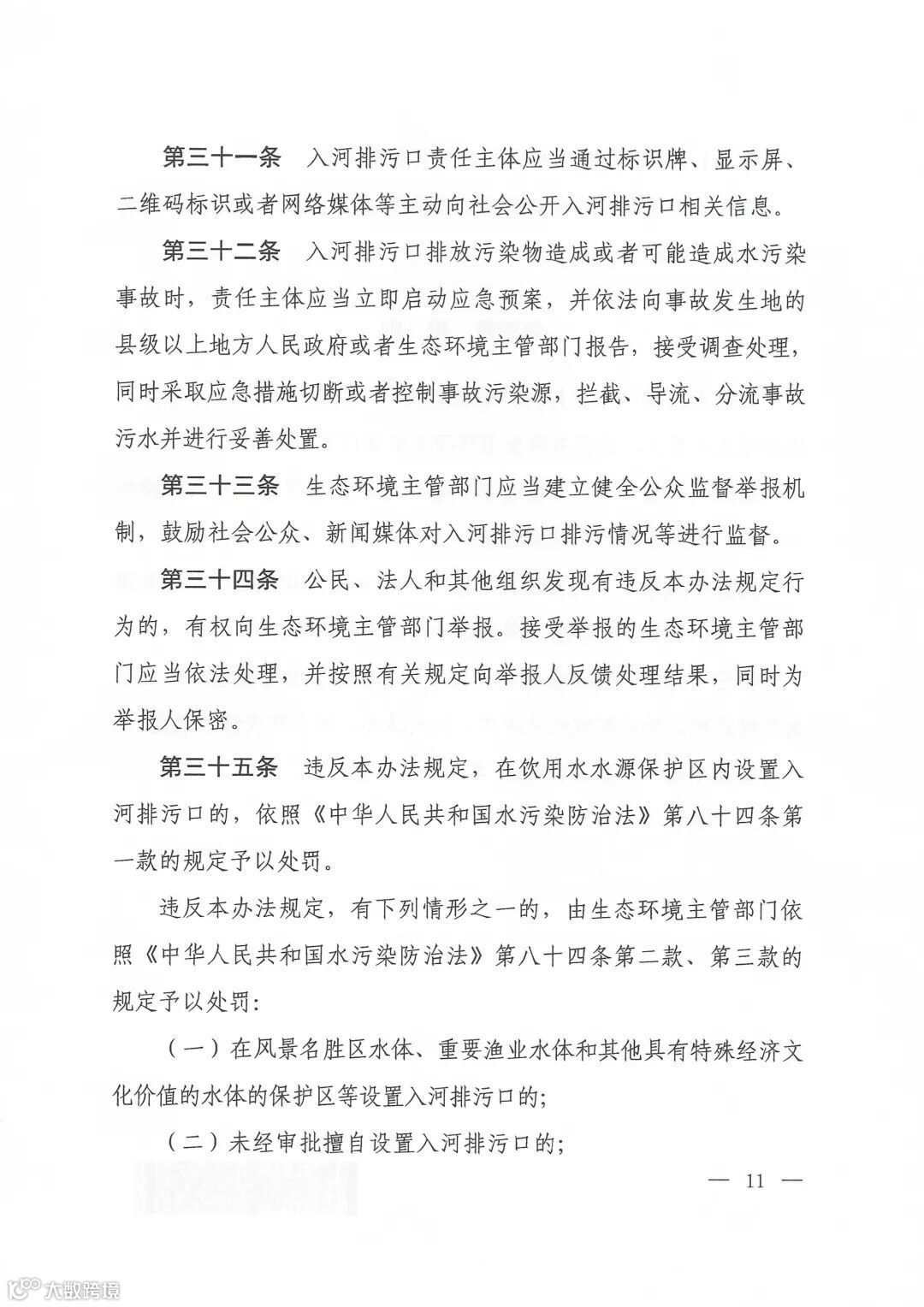 第三十一条　入河排污口责任主体应当通过标识牌、显示屏、二维码标识或者网络媒体等主动向社会公开入河排污口相关信息。

第三十二条　入河排污口排放污染物造成或者可能造成水污染事故时，责任主体应当立即启动应急预案，并依法向事故发生地的县级以上地方人民政府或者生态环境主管部门报告，接受调查处理，同时采取应急措施切断或者控制事故污染源，拦截、导流、分流事故污水并进行妥善处置。

第三十三条　生态环境主管部门应当建立健全公众监督举报机制，鼓励社会公众、新闻媒体对入河排污口排污情况等进行监督。

第三十四条　公民、法人和其他组织发现有违反本办法规定行为的，有权向生态环境主管部门举报。接受举报的生态环境主管部门应当依法处理，并按照有关规定向举报人反馈处理结果，同时为举报人保密。

第三十五条　违反本办法规定，在饮用水水源保护区内设置入河排污口的，依照《中华人民共和国水污染防治法》第八十四条第一款的规定予以处罚。

违反本办法规定，有下列情形之一的，由生态环境主管部门依照《中华人民共和国水污染防治法》第八十四条第二款、第三款的规定予以处罚：

（一）在风景名胜区水体、重要渔业水体和其他具有特殊经济文化价值的水体的保护区等设置入河排污口的；

（二）未经审批擅自设置入河排污口的；

— 11 —

大数跨境